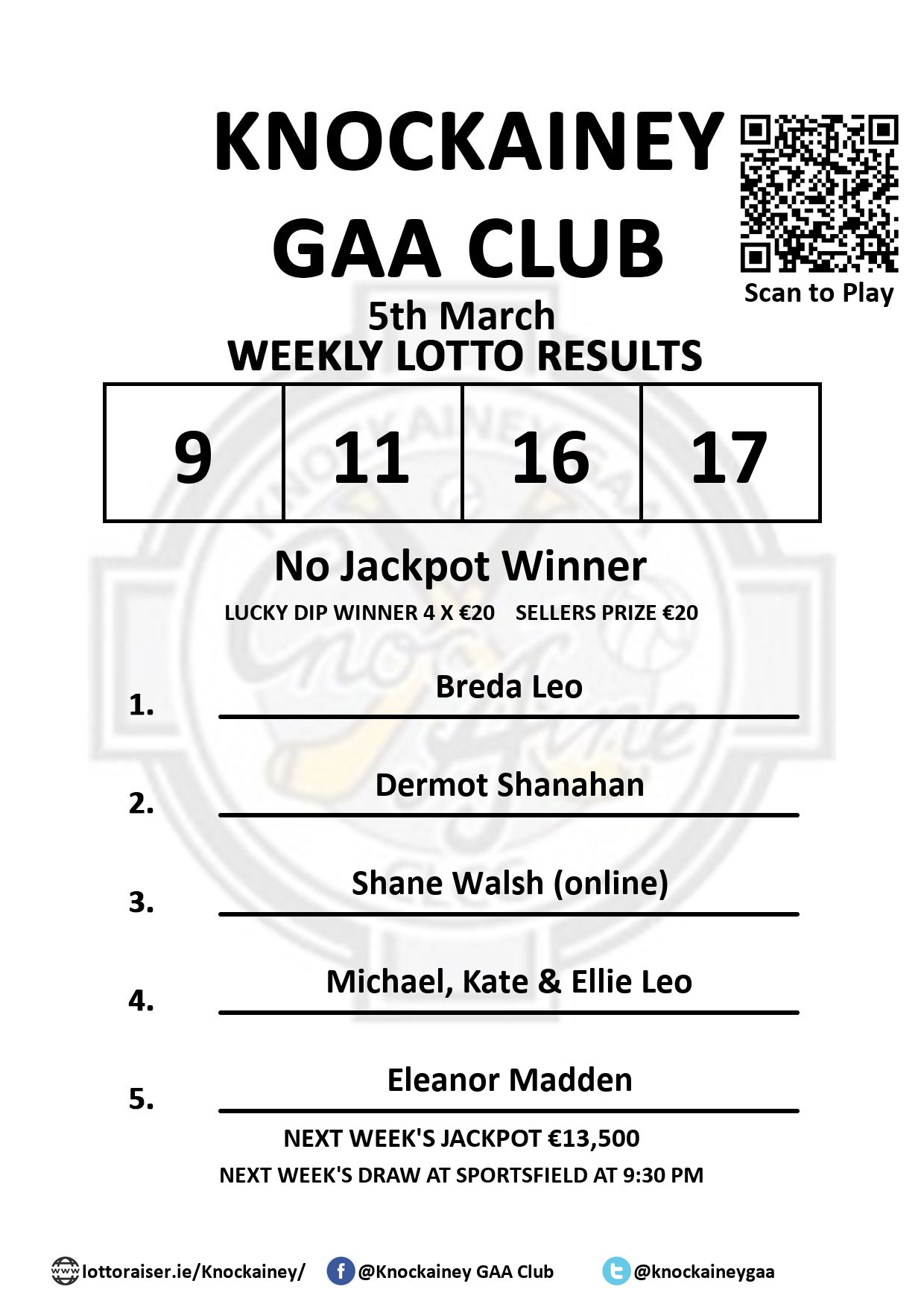 KNOCKAINEY GAA CLUB

Scan to Play

5th March
WEEKLY LOTTO RESULTS

| 9 | 11 | 16 | 17 |
|---|---|---|---|

No Jackpot Winner

LUCKY DIP WINNER 4 X €20 SELLERS PRIZE €20

1. Breda Leo

2. Dermot Shanahan

3. Shane Walsh (online)

4. Michael, Kate & Ellie Leo

5. Eleanor Madden

NEXT WEEK'S JACKPOT €13,500

NEXT WEEK'S DRAW AT SPORTSFIELD AT 9:30 PM

lottoraiser.ie/Knockainey/ @Knockainey GAA Club @knockaineygaa